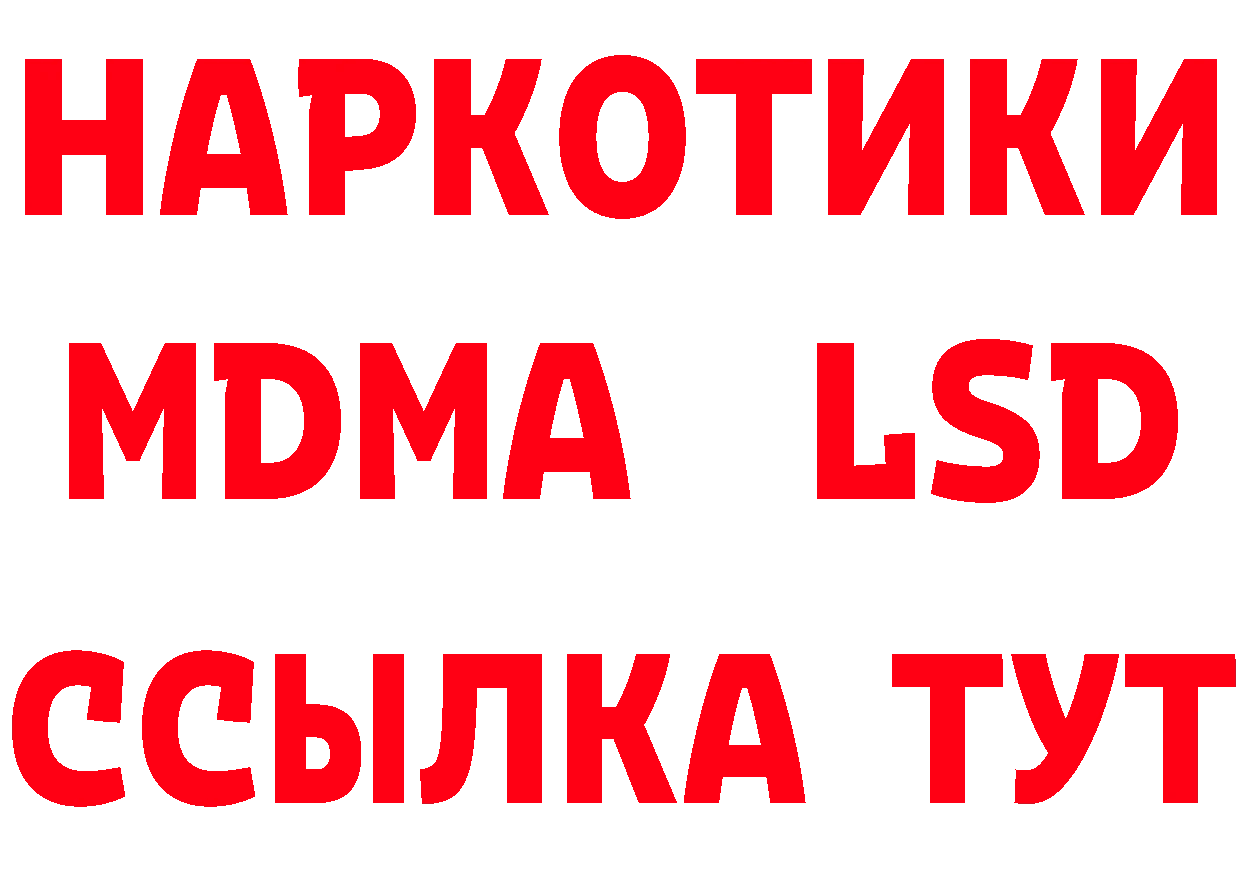 НАРКОТИКИ
MDMA LSD
ССЫЛКА ТУТ